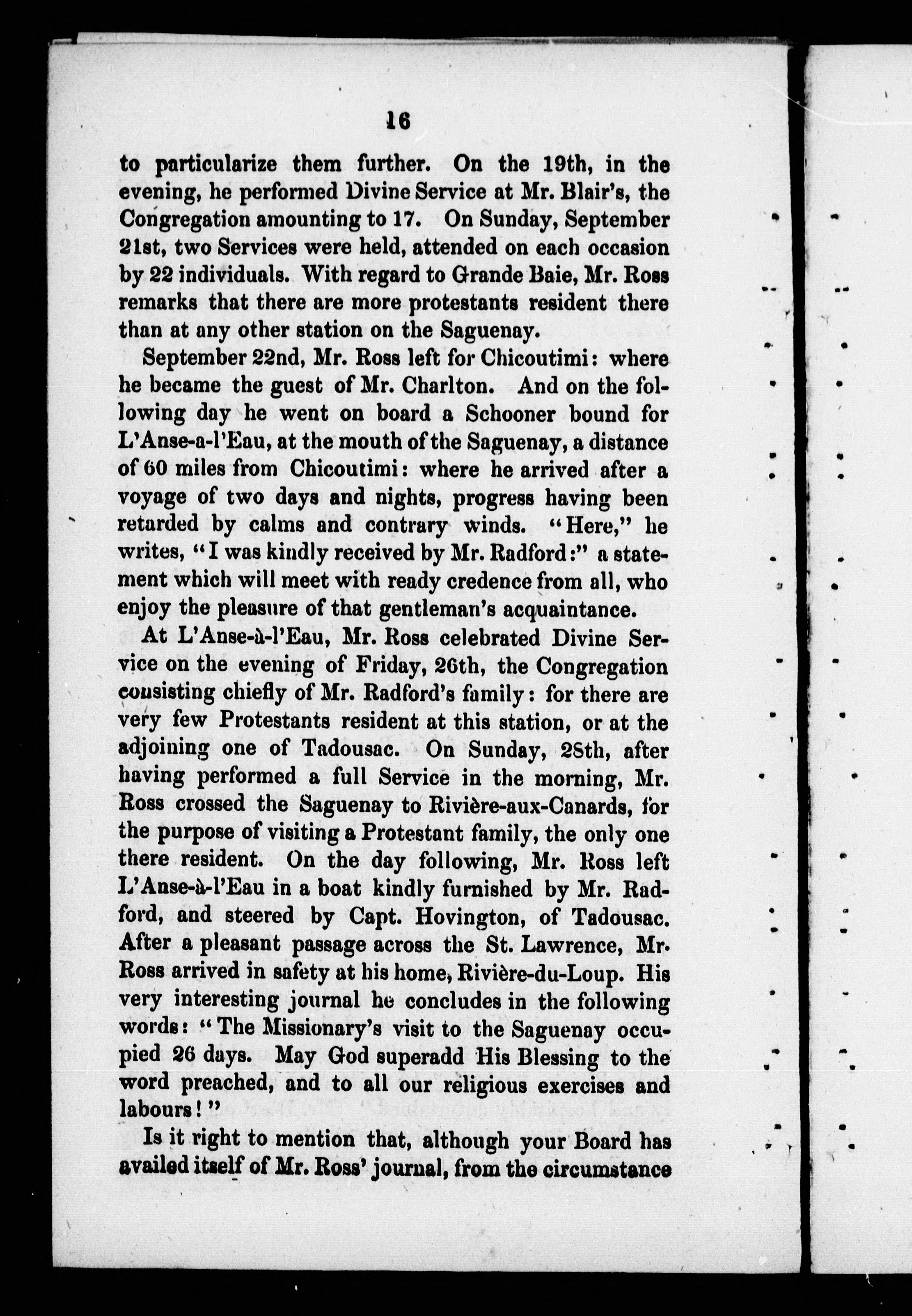 16

to particularize them further. On the 19th, in the evening, he performed Divine Service at Mr. Blair's, the Congregation amounting to 17. On Sunday, September 21st, two Services were held, attended on each occasion by 22 individuals. With regard to Grande Baie, Mr. Ross remarks that there are more protestants resident there than at any other station on the Saguenay.

September 22nd, Mr. Ross left for Chicoutimi: where he became the guest of Mr. Charlton. And on the following day he went on board a Schooner bound for L'Anse-a-l'Eau, at the mouth of the Saguenay, a distance of 60 miles from Chicoutimi: where he arrived after a voyage of two days and nights, progress having been retarded by calms and contrary winds. "Here," he writes, "I was kindly received by Mr. Radford:" a statement which will meet with ready credence from all, who enjoy the pleasure of that gentleman's acquaintance.

At L'Anse-à-l'Eau, Mr. Ross celebrated Divine Service on the evening of Friday, 26th, the Congregation consisting chiefly of Mr. Radford's family: for there are very few Protestants resident at this station, or at the adjoining one of Tadousac. On Sunday, 28th, after having performed a full Service in the morning, Mr. Ross crossed the Saguenay to Rivière-aux-Canards, for the purpose of visiting a Protestant family, the only one there resident. On the day following, Mr. Ross left L'Anse-à-l'Eau in a boat kindly furnished by Mr. Radford, and steered by Capt. Hovington, of Tadousac. After a pleasant passage across the St. Lawrence, Mr. Ross arrived in safety at his home, Rivière-du-Loup. His very interesting journal he concludes in the following words: "The Missionary's visit to the Saguenay occupied 26 days. May God superadd His Blessing to the word preached, and to all our religious exercises and labours!"

Is it right to mention that, although your Board has availed itself of Mr. Ross' journal, from the circumstance